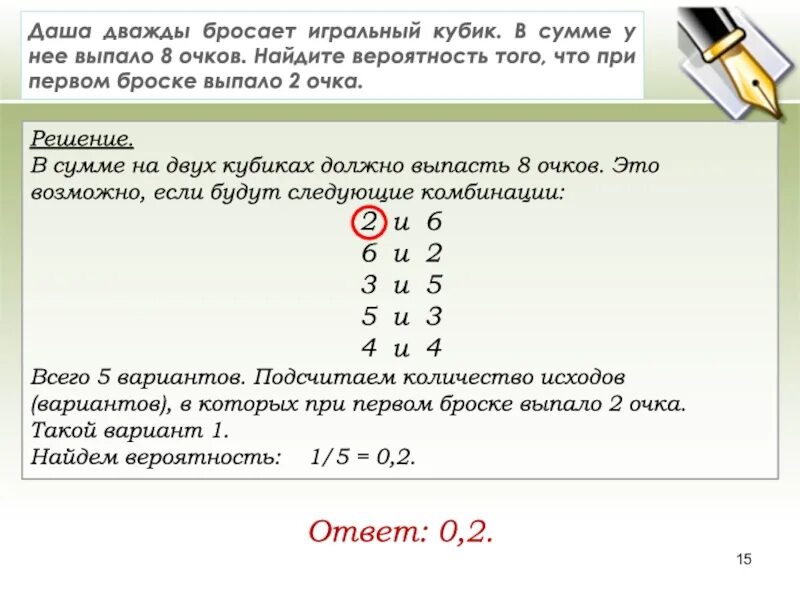 Даша дважды бросает игральный кубик. В сумме у нее выпало 8 очков. Найдите вероятность того, что при первом броске выпало 2 очка.

Решение.
В сумме на двух кубиках должно выпасть 8 очков. Это возможно, если будут следующие комбинации:

2 и 6
6 и 2
3 и 5
5 и 3
4 и 4

Всего 5 вариантов. Подсчитаем количество исходов (вариантов), в которых при первом броске выпало 2 очка.
Такой вариант 1.
Найдем вероятность: 1/5 = 0,2.

Ответ: 0,2.

15